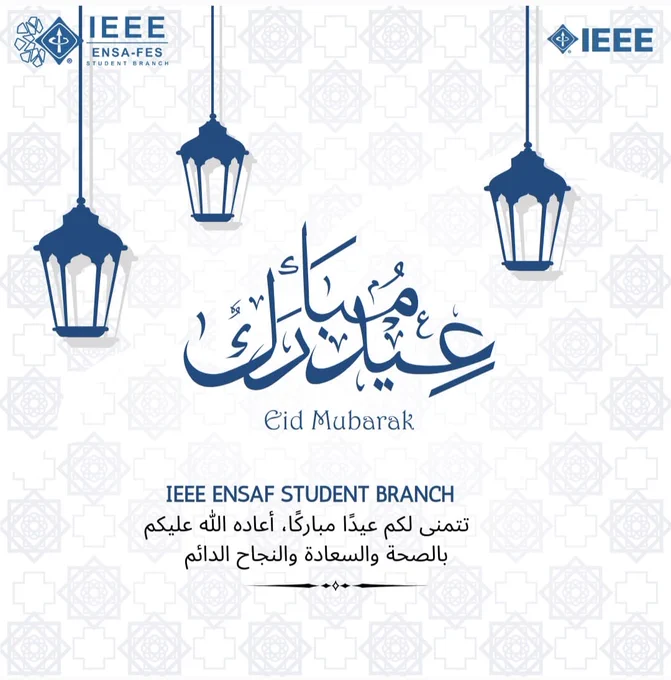 IEEE
ENSA-FES
STUDENT BRANCH

IEEE

عيد مبارك

Eid Mubarak

IEEE ENSAF STUDENT BRANCH
تتمنى لكم عيدًا مباركًا، أعاده الله عليكم بالصحة والسعادة والنجاح الدائم